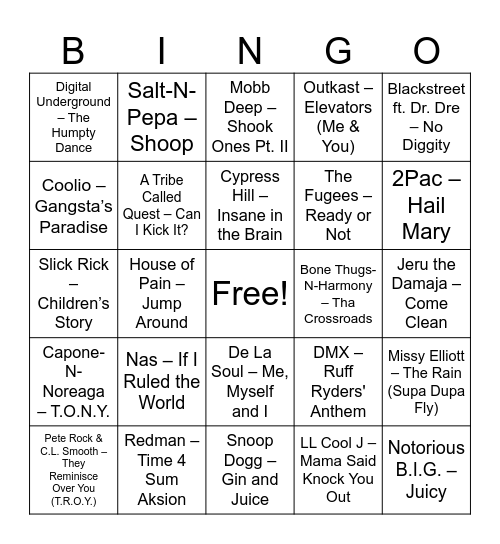 | B | I | N | G | O |
|---|---|---|---|---|
| Digital Underground – The Humpty Dance | Salt-N-Pepa – Shoop | Mobb Deep – Shook Ones Pt. II | Outkast – Elevators (Me & You) | Blackstreet ft. Dr. Dre – No Diggity |
| Coolio – Gangsta's Paradise | A Tribe Called Quest – Can I Kick It? | Cypress Hill – Insane in the Brain | The Fugees – Ready or Not | 2Pac – Hail Mary |
| Slick Rick – Children's Story | House of Pain – Jump Around | Free! | Bone Thugs-N-Harmony – Tha Crossroads | Jeru the Damaja – Come Clean |
| Capone-N-Noreaga – T.O.N.Y. | Nas – If I Ruled the World | De La Soul – Me, Myself and I | DMX – Ruff Ryders' Anthem | Missy Elliott – The Rain (Supa Dupa Fly) |
| Pete Rock & C.L. Smooth – They Reminisce Over You (T.R.O.Y.) | Redman – Time 4 Sum Aksion | Snoop Dogg – Gin and Juice | LL Cool J – Mama Said Knock You Out | Notorious B.I.G. – Juicy |